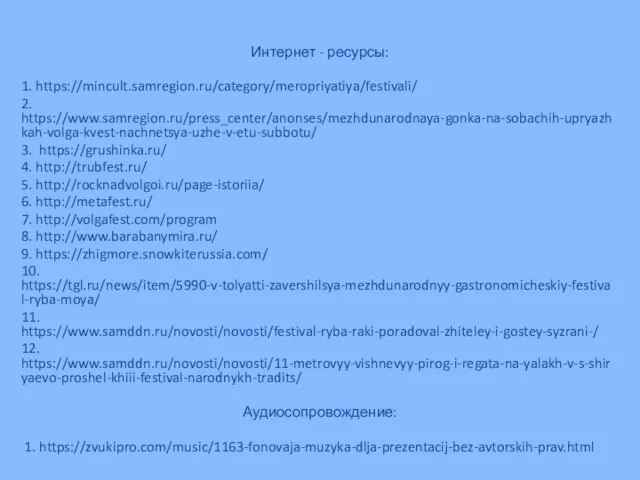 Интернет - ресурсы:

1. https://mincult.samregion.ru/category/meropriyatiya/festivali/
2. https://www.samregion.ru/press_center/anonses/mezhdunarodnaya-gonka-na-sobachih-upryazhkah-volga-kvest-nachnetsya-uzhe-v-etu-subbotu/
3. https://grushinka.ru/
4. http://trubfest.ru/
5. http://rocknadvolgoi.ru/page-istoriia/
6. http://metafest.ru/
7. http://volgafest.com/program
8. http://www.barabanymira.ru/
9. https://zhigmore.snowkiterussia.com/
10. https://tgl.ru/news/item/5990-v-tolyatti-zavershilsya-mezhdunarodnyy-gastronomicheskiy-festival-ryba-moya/
11. https://www.samddn.ru/novosti/novosti/festival-ryba-raki-poradoval-zhiteley-i-gostey-syzrani-/
12. https://www.samddn.ru/novosti/novosti/11-metrovyy-vishnevyy-pirog-i-regata-na-yalakh-v-s-shiryaevo-proshel-khiii-festival-narodnykh-tradits/

Аудиосопровождение:

1. https://zvukipro.com/music/1163-fonovaja-muzyka-dlja-prezentacij-bez-avtorskih-prav.html